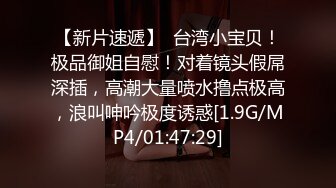 【新片速遞】　台湾小宝贝！极品御姐自慰！对着镜头假屌深插，高潮大量喷水撸点极高，浪叫呻吟极度诱惑[1.9G/MP4/01:47:29]